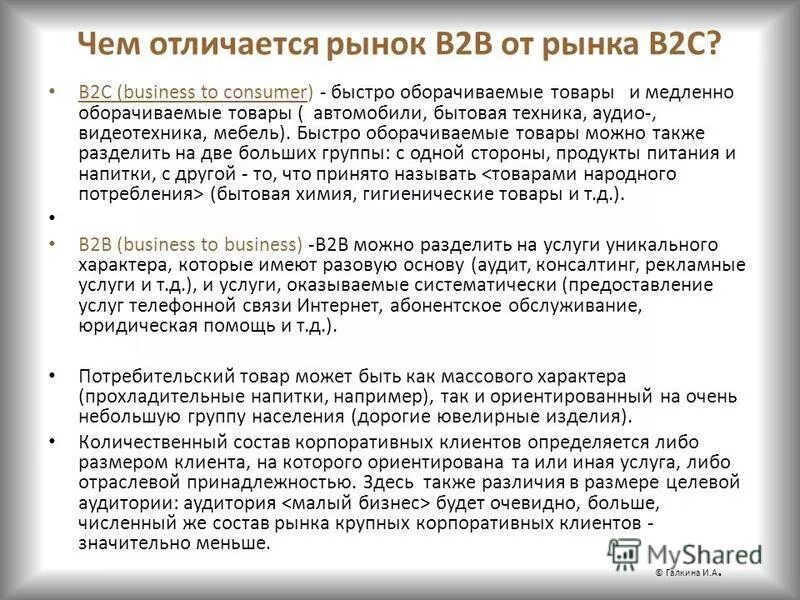 Чем отличается рынок B2B от рынка B2C?

• B2C (business to consumer) - быстро оборачиваемые товары и медленно оборачиваемые товары ( автомобили, бытовая техника, аудио-, видеотехника, мебель). Быстро оборачиваемые товары можно также разделить на две больших группы: с одной стороны, продукты питания и напитки, с другой - то, что принято называть <товарами народного потребления> (бытовая химия, гигиенические товары и т.д.).

•

• B2B (business to business) -B2B можно разделить на услуги уникального характера, которые имеют разовую основу (аудит, консалтинг, рекламные услуги и т.д.), и услуги, оказываемые систематически (предоставление услуг телефонной связи Интернет, абонентское обслуживание, юридическая помощь и т.д.).

• Потребительский товар может быть как массового характера (прохладительные напитки, например), так и ориентированный на очень небольшую группу населения (дорогие ювелирные изделия).

• Количественный состав корпоративных клиентов определяется либо размером клиента, на которого ориентирована та или иная услуга, либо отраслевой принадлежностью. Здесь также различия в размере целевой аудитории: аудитория <малый бизнес> будет очевидно, больше, численный же состав рынка крупных корпоративных клиентов - значительно меньше.

MyShared

© Галкина И.А.